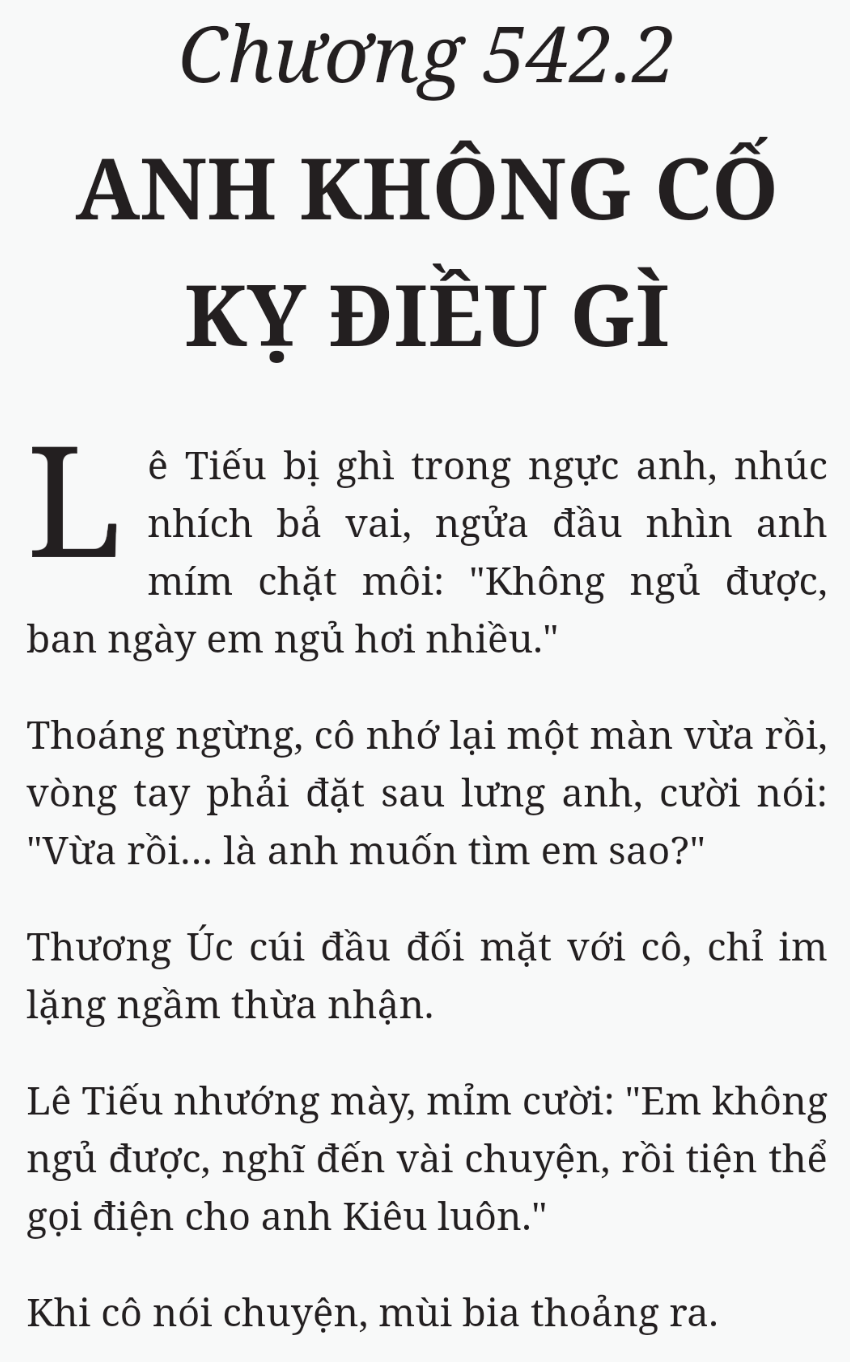 Chương 542.2

ANH KHÔNG CỐ KỴ ĐIỀU GÌ

Lê Tiếu bị ghì trong ngực anh, nhúc nhích bả vai, ngửa đầu nhìn anh mím chặt môi: "Không ngủ được, ban ngày em ngủ hơi nhiều."

Thoáng ngừng, cô nhớ lại một màn vừa rồi, vòng tay phải đặt sau lưng anh, cười nói: "Vừa rồi... là anh muốn tìm em sao?"

Thương Úc cúi đầu đối mặt với cô, chỉ im lặng ngầm thừa nhận.

Lê Tiếu nhướng mày, mỉm cười: "Em không ngủ được, nghĩ đến vài chuyện, rồi tiện thể gọi điện cho anh Kiêu luôn."

Khi cô nói chuyện, mùi bia thoảng ra.